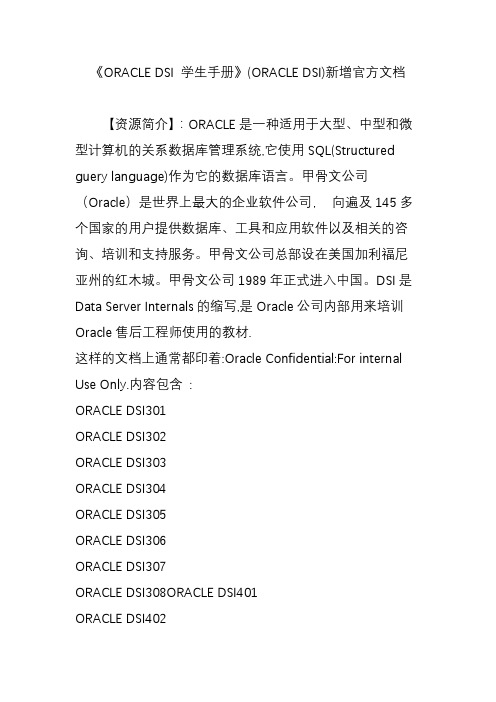 《ORACLE DSI 学生手册》(ORACLE DSI)新增官方文档

【资源简介】: ORACLE 是一种适用于大型、中型和微型计算机的关系数据库管理系统,它使用 SQL(Structured guery language)作为它的数据库语言。甲骨文公司（Oracle）是世界上最大的企业软件公司, 向遍及 145 多个国家的用户提供数据库、工具和应用软件以及相关的咨询、培训和支持服务。甲骨文公司总部设在美国加利福尼亚州的红木城。甲骨文公司 1989 年正式进入中国。DSI 是 Data Server Internals 的缩写,是 Oracle 公司内部用来培训 Oracle 售后工程师使用的教材.
这样的文档上通常都印着:Oracle Confidential:For internal Use Only.内容包含 :
ORACLE DSI301
ORACLE DSI302
ORACLE DSI303
ORACLE DSI304
ORACLE DSI305
ORACLE DSI306
ORACLE DSI307
ORACLE DSI308ORACLE DSI401
ORACLE DSI402